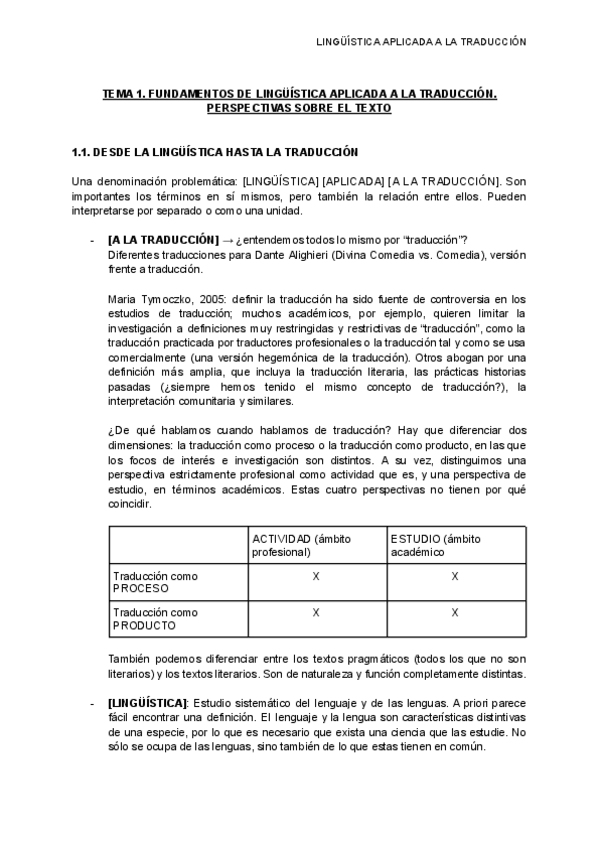 LINGÜÍSTICA APLICADA A LA TRADUCCIÓN

TEMA 1. FUNDAMENTOS DE LINGÜÍSTICA APLICADA A LA TRADUCCIÓN. PERSPECTIVAS SOBRE EL TEXTO

1.1. DESDE LA LINGÜÍSTICA HASTA LA TRADUCCIÓN

Una denominación problemática: [LINGÜÍSTICA] [APLICADA] [A LA TRADUCCIÓN]. Son importantes los términos en sí mismos, pero también la relación entre ellos. Pueden interpretarse por separado o como una unidad.

- [A LA TRADUCCIÓN] → ¿entendemos todos lo mismo por "traducción"? Diferentes traducciones para Dante Alighieri (Divina Comedia vs. Comedia), versión frente a traducción.

Maria Tymoczko, 2005: definir la traducción ha sido fuente de controversia en los estudios de traducción; muchos académicos, por ejemplo, quieren limitar la investigación a definiciones muy restringidas y restrictivas de "traducción", como la traducción practicada por traductores profesionales o la traducción tal y como se usa comercialmente (una versión hegemónica de la traducción). Otros abogan por una definición más amplia, que incluya la traducción literaria, las prácticas historias pasadas (¿siempre hemos tenido el mismo concepto de traducción?), la interpretación comunitaria y similares.

¿De qué hablamos cuando hablamos de traducción? Hay que diferenciar dos dimensiones: la traducción como proceso o la traducción como producto, en las que los focos de interés e investigación son distintos. A su vez, distinguimos una perspectiva estrictamente profesional como actividad que es, y una perspectiva de estudio, en términos académicos. Estas cuatro perspectivas no tienen por qué coincidir.

| | ACTIVIDAD (ámbito profesional) | ESTUDIO (ámbito académico |
|---|---|---|
| Traducción como PROCESO | X | X |
| Traducción como PRODUCTO | X | X |

También podemos diferenciar entre los textos pragmáticos (todos los que no son literarios) y los textos literarios. Son de naturaleza y función completamente distintas.

- [LINGÜÍSTICA]: Estudio sistemático del lenguaje y de las lenguas. A priori parece fácil encontrar una definición. El lenguaje y la lengua son características distintivas de una especie, por lo que es necesario que exista una ciencia que las estudie. No sólo se ocupa de las lenguas, sino también de lo que estas tienen en común.